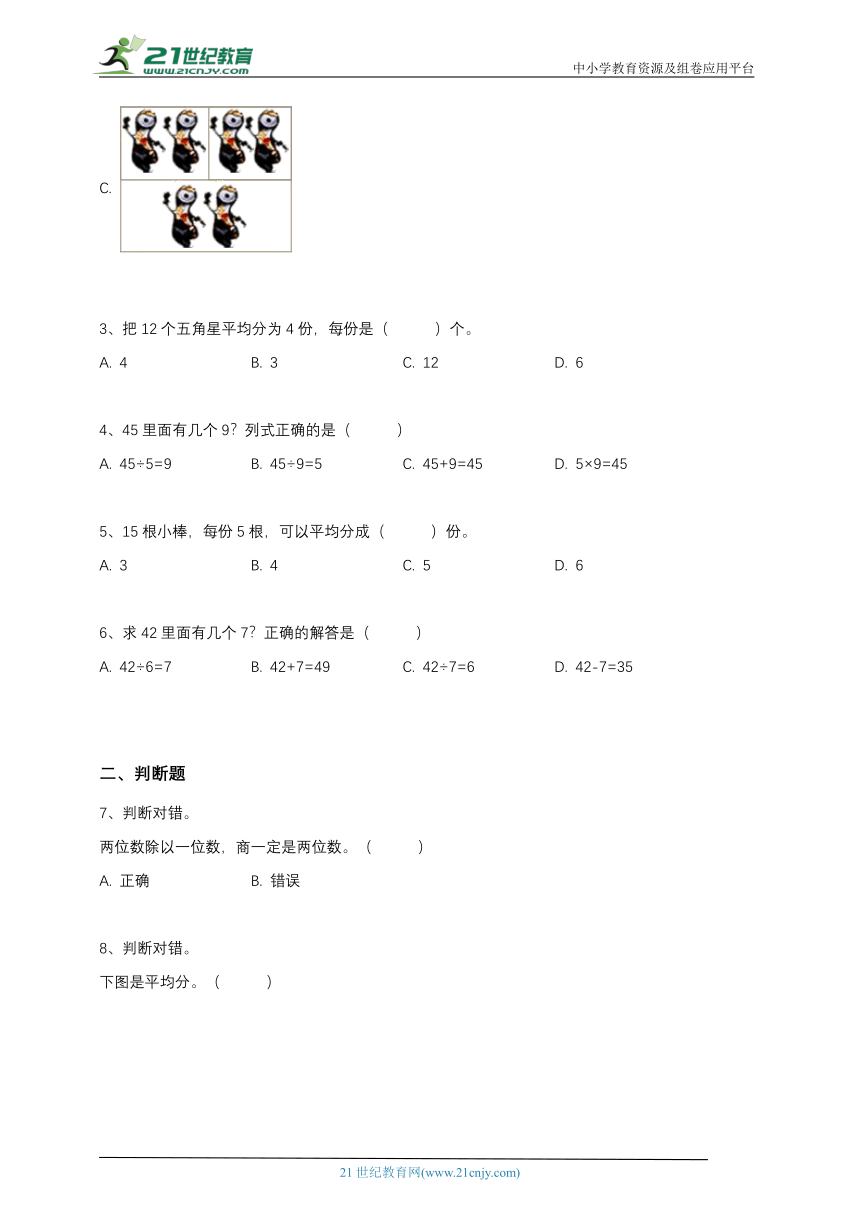 21世纪教育
www.21cnjy.com
中小学教育资源及组卷应用平台

C.

3、把 12 个五角星平均分为 4 份，每份是（　　）个。

A. 4　　B. 3　　C. 12　　D. 6

4、45 里面有几个 9？列式正确的是（　　）

A. 45÷5=9　　B. 45÷9=5　　C. 45+9=45　　D. 5×9=45

5、15 根小棒，每份 5 根，可以平均分成（　　）份。

A. 3　　B. 4　　C. 5　　D. 6

6、求 42 里面有几个 7？正确的解答是（　　）

A. 42÷6=7　　B. 42+7=49　　C. 42÷7=6　　D. 42-7=35

二、判断题

7、判断对错。

两位数除以一位数，商一定是两位数。（　　）

A. 正确　　B. 错误

8、判断对错。

下图是平均分。（　　）

21 世纪教育网(www.21cnjy.com)